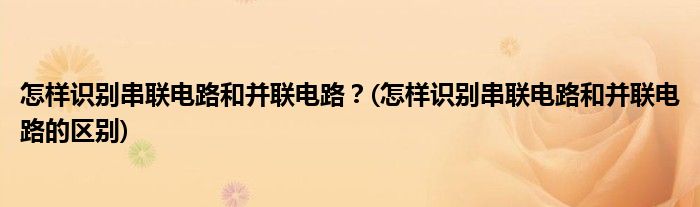 怎样识别串联电路和并联电路？(怎样识别串联电路和并联电路的区别)